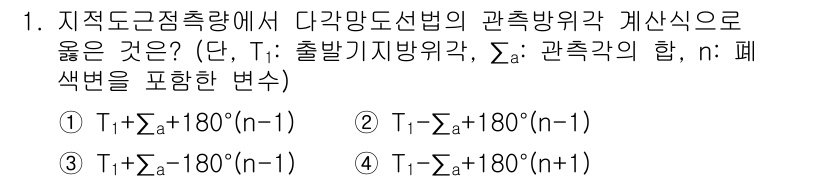 1. 지적도근점측량에서 다각망도선법의 관측방위각 계산식으로 옳은 것은? (단, $T_1$: 출발기지방위각, $\sum_a$: 관측각의 합, n: 폐색변을 포함한 변수)

① $T_1+\sum_a+180°(n-1)$
② $T_1-\sum_a+180°(n-1)$
③ $T_1+\sum_a-180°(n-1)$
④ $T_1-\sum_a+180°(n+1)$